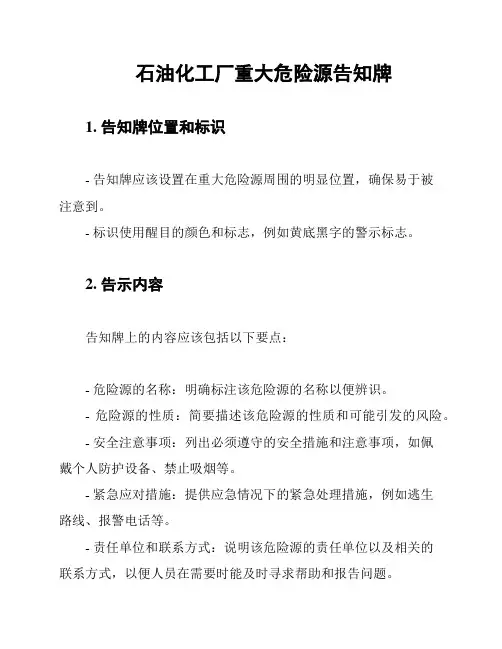 石油化工厂重大危险源告知牌

1. 告知牌位置和标识

- 告知牌应该设置在重大危险源周围的明显位置，确保易于被注意到。

- 标识使用醒目的颜色和标志，例如黄底黑字的警示标志。

2. 告示内容

告知牌上的内容应该包括以下要点：

- 危险源的名称：明确标注该危险源的名称以便辨识。

- 危险源的性质：简要描述该危险源的性质和可能引发的风险。

- 安全注意事项：列出必须遵守的安全措施和注意事项，如佩戴个人防护设备、禁止吸烟等。

- 紧急应对措施：提供应急情况下的紧急处理措施，例如逃生路线、报警电话等。

- 责任单位和联系方式：说明该危险源的责任单位以及相关的联系方式，以便人员在需要时能及时寻求帮助和报告问题。